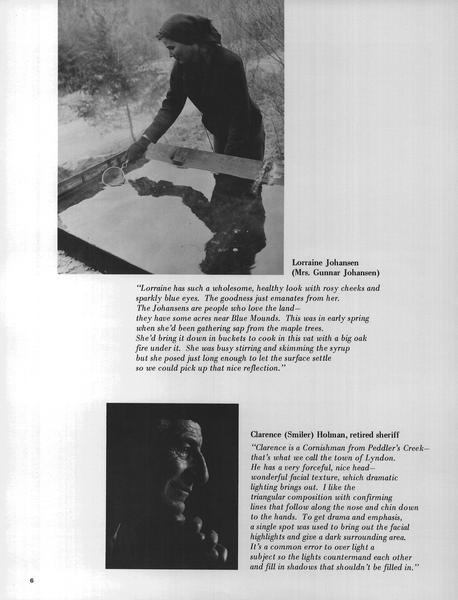 Lorraine Johansen
(Mrs. Gunnar Johansen)

"Lorraine has such a wholesome, healthy look with rosy cheeks and sparkly blue eyes. The goodness just emanates from her. The Johansens are people who love the land— they have some acres near Blue Mounds. This was in early spring when she'd been gathering sap from the maple trees. She'd bring it down in buckets to cook in this vat with a big oak fire under it. She was busy stirring and skimming the syrup but she posed just long enough to let the surface settle so we could pick up that nice reflection."

Clarence (Smiler) Holman, retired sheriff

"Clarence is a Cornishman from Peddler's Creek— that's what we call the town of Lyndon. He has a very forceful, nice head— wonderful facial texture, which dramatic lighting brings out. I like the triangular composition with confirming lines that follow along the nose and chin down to the hands. To get drama and emphasis, a single spot was used to bring out the facial highlights and give a dark surrounding area. It's a common error to over light a subject so the lights countermand each other and fill in shadows that shouldn't be filled in."

6